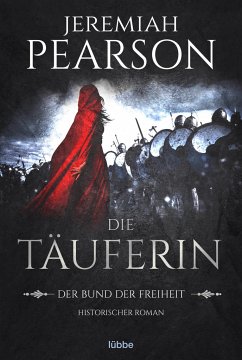 JEREMIAH
PEARSON

DIE
TÄUFERIN

DER BUND DER FREIHEIT

HISTORISCHER ROMAN

lübbe